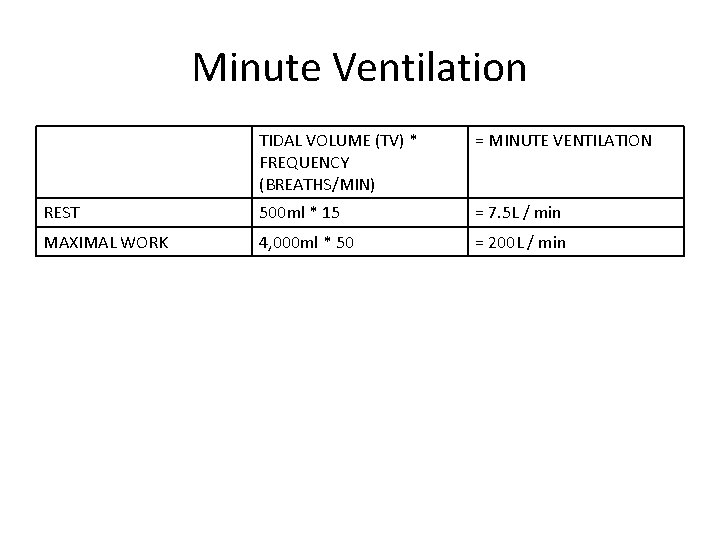 Minute Ventilation

| | TIDAL VOLUME (TV) * FREQUENCY (BREATHS/MIN) | = MINUTE VENTILATION |
|---|---|---|
| REST | 500ml * 15 | = 7.5L / min |
| MAXIMAL WORK | 4,000ml * 50 | = 200L / min |